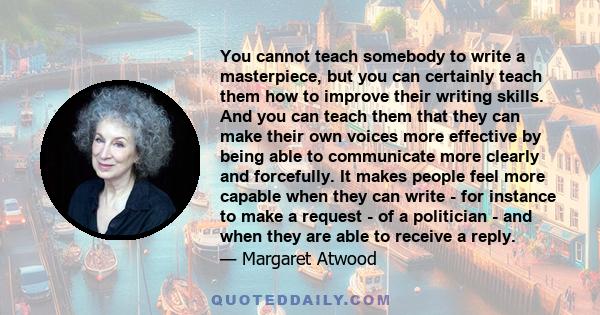 You cannot teach somebody to write a masterpiece, but you can certainly teach them how to improve their writing skills. And you can teach them that they can make their own voices more effective by being able to communicate more clearly and forcefully. It makes people feel more capable when they can write - for instance to make a request - of a politician - and when they are able to receive a reply.
— Margaret Atwood

QUOTEDDAILY.COM